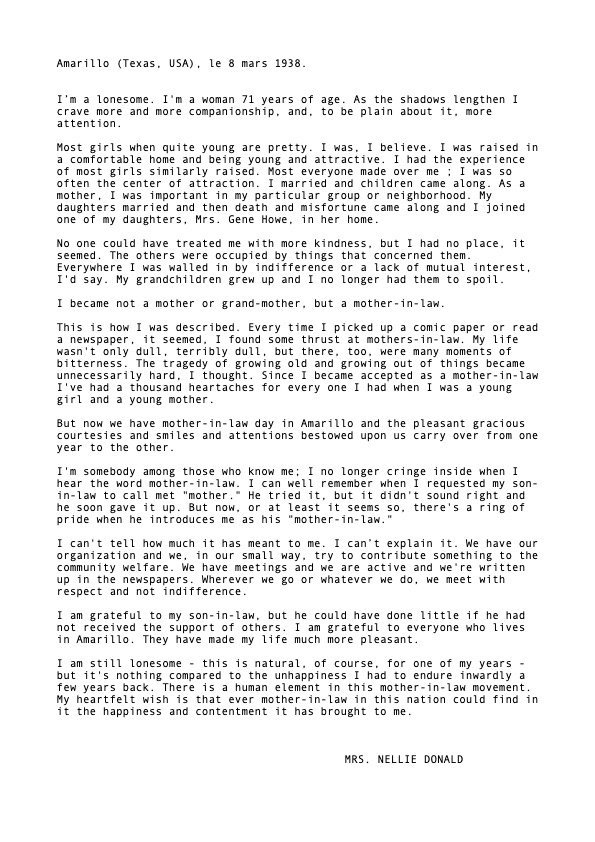 Amarillo (Texas, USA), le 8 mars 1938.

I'm a lonesome. I'm a woman 71 years of age. As the shadows lengthen I crave more and more companionship, and, to be plain about it, more attention.

Most girls when quite young are pretty. I was, I believe. I was raised in a comfortable home and being young and attractive. I had the experience of most girls similarly raised. Most everyone made over me ; I was so often the center of attraction. I married and children came along. As a mother, I was important in my particular group or neighborhood. My daughters married and then death and misfortune came along and I joined one of my daughters, Mrs. Gene Howe, in her home.

No one could have treated me with more kindness, but I had no place, it seemed. The others were occupied by things that concerned them. Everywhere I was walled in by indifference or a lack of mutual interest, I'd say. My grandchildren grew up and I no longer had them to spoil.

I became not a mother or grand-mother, but a mother-in-law.

This is how I was described. Every time I picked up a comic paper or read a newspaper, it seemed, I found some thrust at mothers-in-law. My life wasn't only dull, terribly dull, but there, too, were many moments of bitterness. The tragedy of growing old and growing out of things became unnecessarily hard, I thought. Since I became accepted as a mother-in-law I've had a thousand heartaches for every one I had when I was a young girl and a young mother.

But now we have mother-in-law day in Amarillo and the pleasant gracious courtesies and smiles and attentions bestowed upon us carry over from one year to the other.

I'm somebody among those who know me; I no longer cringe inside when I hear the word mother-in-law. I can well remember when I requested my son-in-law to call met "mother." He tried it, but it didn't sound right and he soon gave it up. But now, or at least it seems so, there's a ring of pride when he introduces me as his "mother-in-law."

I can't tell how much it has meant to me. I can't explain it. We have our organization and we, in our small way, try to contribute something to the community welfare. We have meetings and we are active and we're written up in the newspapers. Wherever we go or whatever we do, we meet with respect and not indifference.

I am grateful to my son-in-law, but he could have done little if he had not received the support of others. I am grateful to everyone who lives in Amarillo. They have made my life much more pleasant.

I am still lonesome - this is natural, of course, for one of my years - but it's nothing compared to the unhappiness I had to endure inwardly a few years back. There is a human element in this mother-in-law movement. My heartfelt wish is that ever mother-in-law in this nation could find in it the happiness and contentment it has brought to me.

MRS. NELLIE DONALD